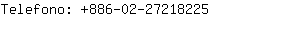 Telefono: +886-02-27218225